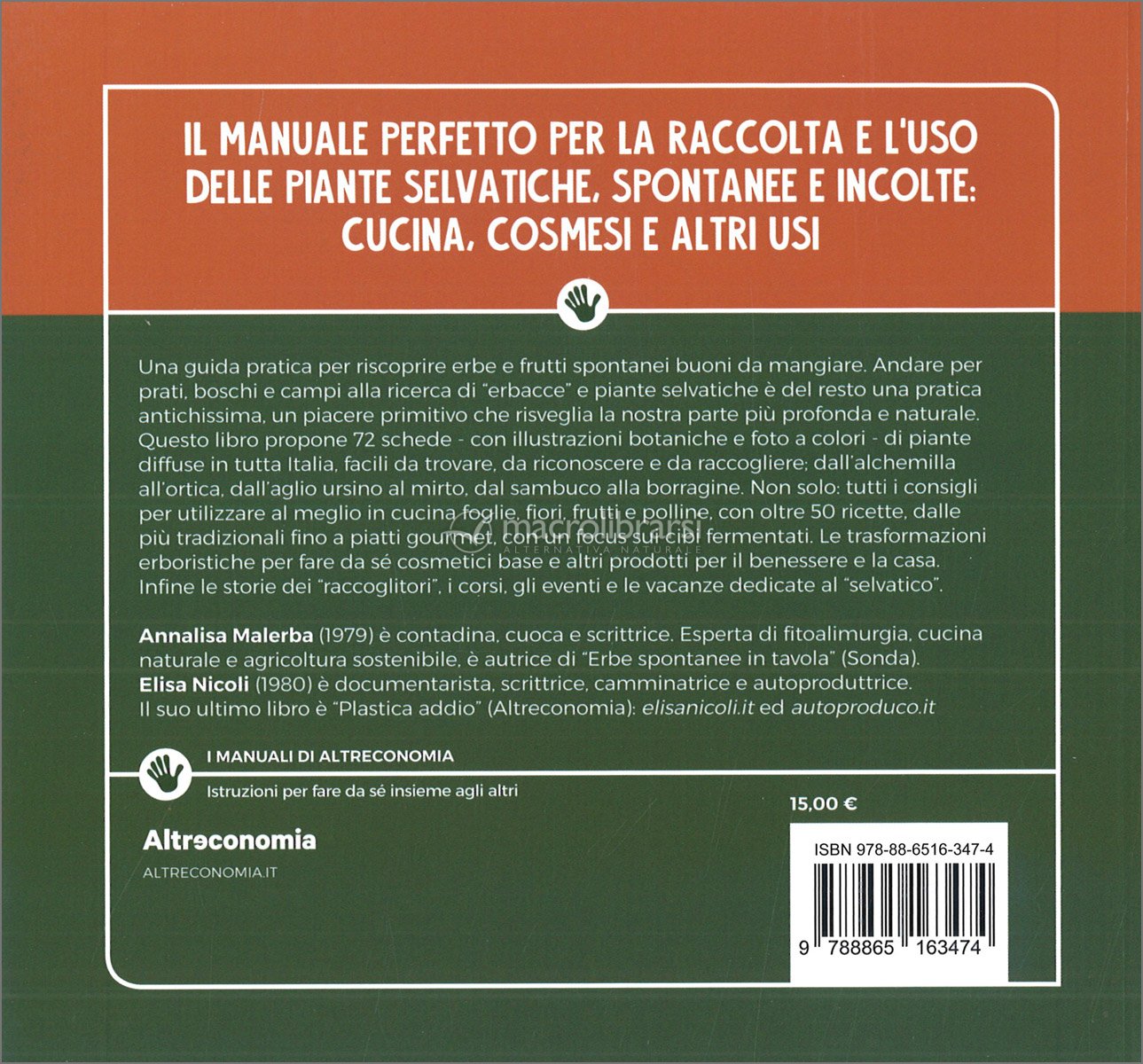 IL MANUALE PERFETTO PER LA RACCOLTA E L'USO DELLE PIANTE SELVATICHE, SPONTANEE E INCOLTE: CUCINA, COSMESI E ALTRI USI

Una guida pratica per riscoprire erbe e frutti spontanei buoni da mangiare. Andare per prati, boschi e campi alla ricerca di "erbacce" e piante selvatiche è del resto una pratica antichissima, un piacere primitivo che risveglia la nostra parte più profonda e naturale. Questo libro propone 72 schede - con illustrazioni botaniche e foto a colori - di piante diffuse in tutta Italia, facili da trovare, da riconoscere e da raccogliere; dall'alchemilla all'ortica, dall'aglio ursino al mirto, dal sambuco alla borragine. Non solo: tutti i consigli per utilizzare al meglio in cucina foglie, fiori, frutti e polline, con oltre 50 ricette, dalle più tradizionali fino a piatti gourmet, con un focus sui cibi fermentati. Le trasformazioni erboristiche per fare da sé cosmetici base e altri prodotti per il benessere e la casa. Infine le storie dei "raccoglitori", i corsi, gli eventi e le vacanze dedicate al "selvatico".

macrolibrarsi
ALTERNATIVA NATURALE

Annalisa Malerba (1979) è contadina, cuoca e scrittrice. Esperta di fitoalimurgia, cucina naturale e agricoltura sostenibile, è autrice di "Erbe spontanee in tavola" (Sonda). Elisa Nicoli (1980) è documentarista, scrittrice, camminatrice e autoproduttrice. Il suo ultimo libro è "Plastica addio" (Altreconomia): elisanicoli.it ed autoproduco.it

I MANUALI DI ALTRECONOMIA

Istruzioni per fare da sé insieme agli altri

15,00 €

Altreconomia

ALTRECONOMIA.IT

ISBN 978-88-6516-347-4

9 788865 163474